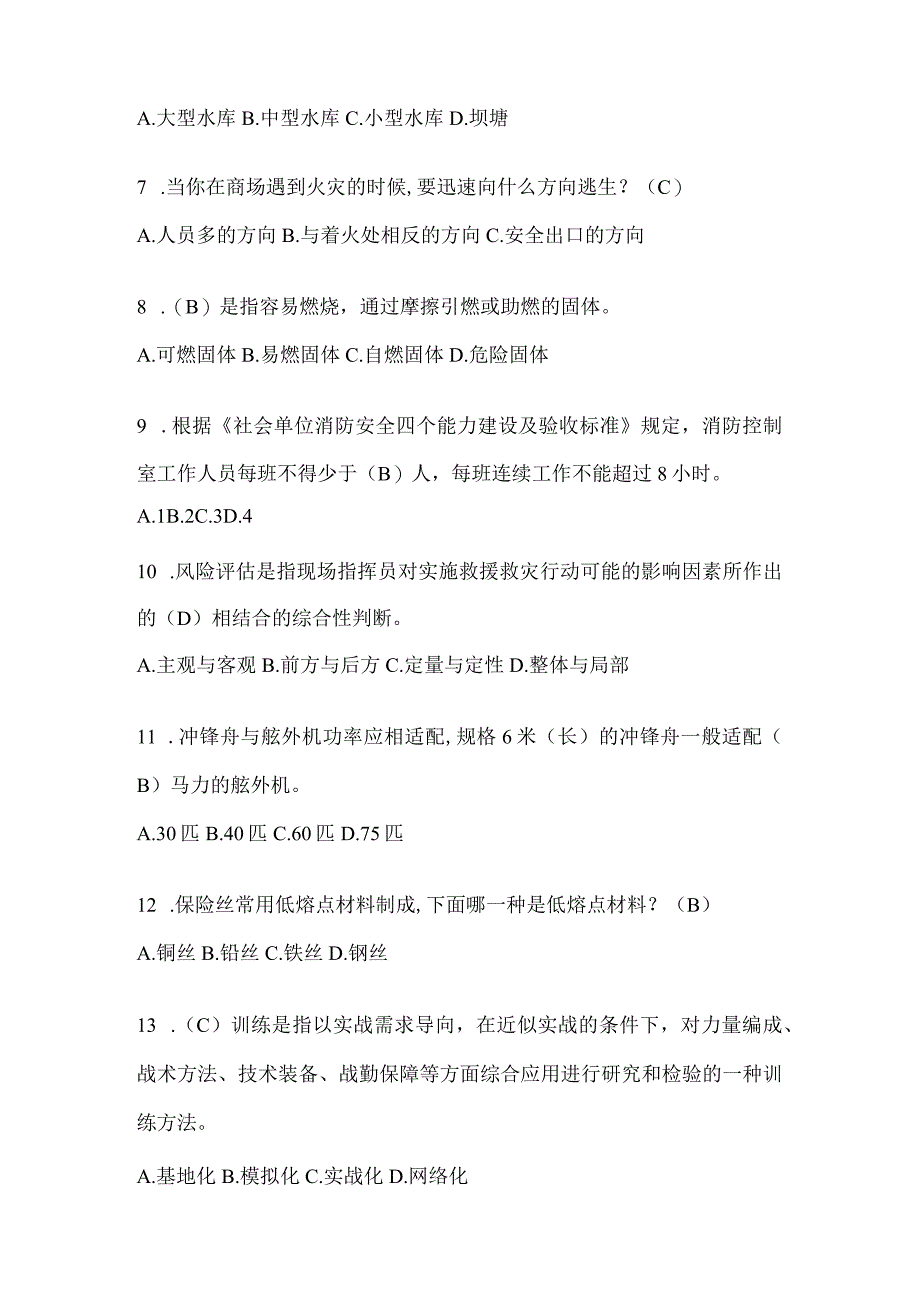 A.大型水库 B.中型水库 C.小型水库 D.坝塘

7 .当你在商场遇到火灾的时候,要迅速向什么方向逃生？（C）

A.人员多的方向 B.与着火处相反的方向 C.安全出口的方向

8 .（B）是指容易燃烧，通过摩擦引燃或助燃的固体。

A.可燃固体 B.易燃固体 C.自燃固体 D.危险固体

9 .根据《社会单位消防安全四个能力建设及验收标准》规定，消防控制室工作人员每班不得少于（B）人，每班连续工作不能超过 8 小时。

A.1B.2C.3D.4

10 .风险评估是指现场指挥员对实施救援救灾行动可能的影响因素所作出的（D）相结合的综合性判断。

A.主观与客观 B.前方与后方 C.定量与定性 D.整体与局部

11 .冲锋舟与舷外机功率应相适配,规格 6 米（长）的冲锋舟一般适配（B）马力的舷外机。

A.30 匹 B.40 匹 C.60 匹 D.75 匹

12 .保险丝常用低熔点材料制成,下面哪一种是低熔点材料？（B）

A.铜丝 B.铅丝 C.铁丝 D.钢丝

13 .（C）训练是指以实战需求导向，在近似实战的条件下，对力量编成、战术方法、技术装备、战勤保障等方面综合应用进行研究和检验的一种训练方法。

A.基地化 B.模拟化 C.实战化 D.网络化